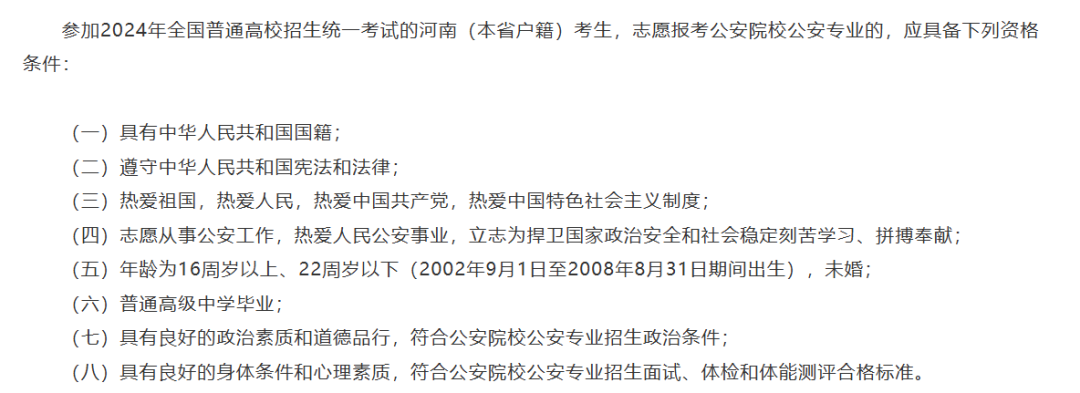 参加2024年全国普通高校招生统一考试的河南（本省户籍）考生，志愿报考公安院校公安专业的，应具备下列资格条件：

（一）具有中华人民共和国国籍；
（二）遵守中华人民共和国宪法和法律；
（三）热爱祖国，热爱人民，热爱中国共产党，热爱中国特色社会主义制度；
（四）志愿从事公安工作，热爱人民公安事业，立志为捍卫国家政治安全和社会稳定刻苦学习、拼搏奉献；
（五）年龄为16周岁以上、22周岁以下（2002年9月1日至2008年8月31日期间出生），未婚；
（六）普通高级中学毕业；
（七）具有良好的政治素质和道德品行，符合公安院校公安专业招生政治条件；
（八）具有良好的身体条件和心理素质，符合公安院校公安专业招生面试、体检和体能测评合格标准。